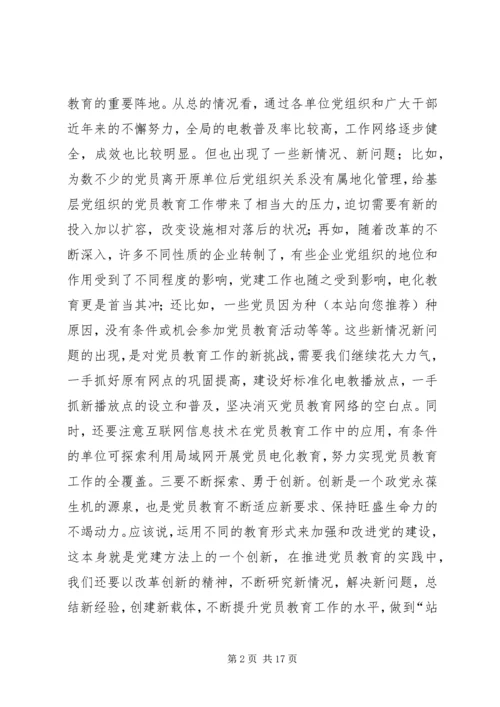 教育的重要阵地。从总的情况看，通过各单位党组织和广大干部近年来的不懈努力，全局的电教普及率比较高，工作网络逐步健全，成效也比较明显。但也出现了一些新情况、新问题；比如，为数不少的党员离开原单位后党组织关系没有属地化管理，给基层党组织的党员教育工作带来了相当大的压力，迫切需要有新的投入加以扩容，改变设施相对落后的状况；再如，随着改革的不断深入，许多不同性质的企业转制了，有些企业党组织的地位和作用受到了不同程度的影响，党建工作也随之受到影响，电化教育更是首当其冲；还比如，一些党员因为种（本站向您推荐）种原因，没有条件或机会参加党员教育活动等等。这些新情况新问题的出现，是对党员教育工作的新挑战，需要我们继续花大力气，一手抓好原有网点的巩固提高，建设好标准化电教播放点，一手抓新播放点的设立和普及，坚决消灭党员教育网络的空白点。同时，还要注意互联网信息技术在党员教育工作中的应用，有条件的单位可探索利用局域网开展党员电化教育，努力实现党员教育工作的全覆盖。三要不断探索、勇于创新。创新是一个政党永葆生机的源泉，也是党员教育不断适应新要求、保持旺盛生命力的不竭动力。应该说，运用不同的教育形式来加强和改进党的建设，这本身就是党建方法上的一个创新，在推进党员教育的实践中，我们还要以改革创新的精神，不断研究新情况，解决新问题，总结新经验，创建新载体，不断提升党员教育工作的水平，做到“站

第 2 页 共 17 页